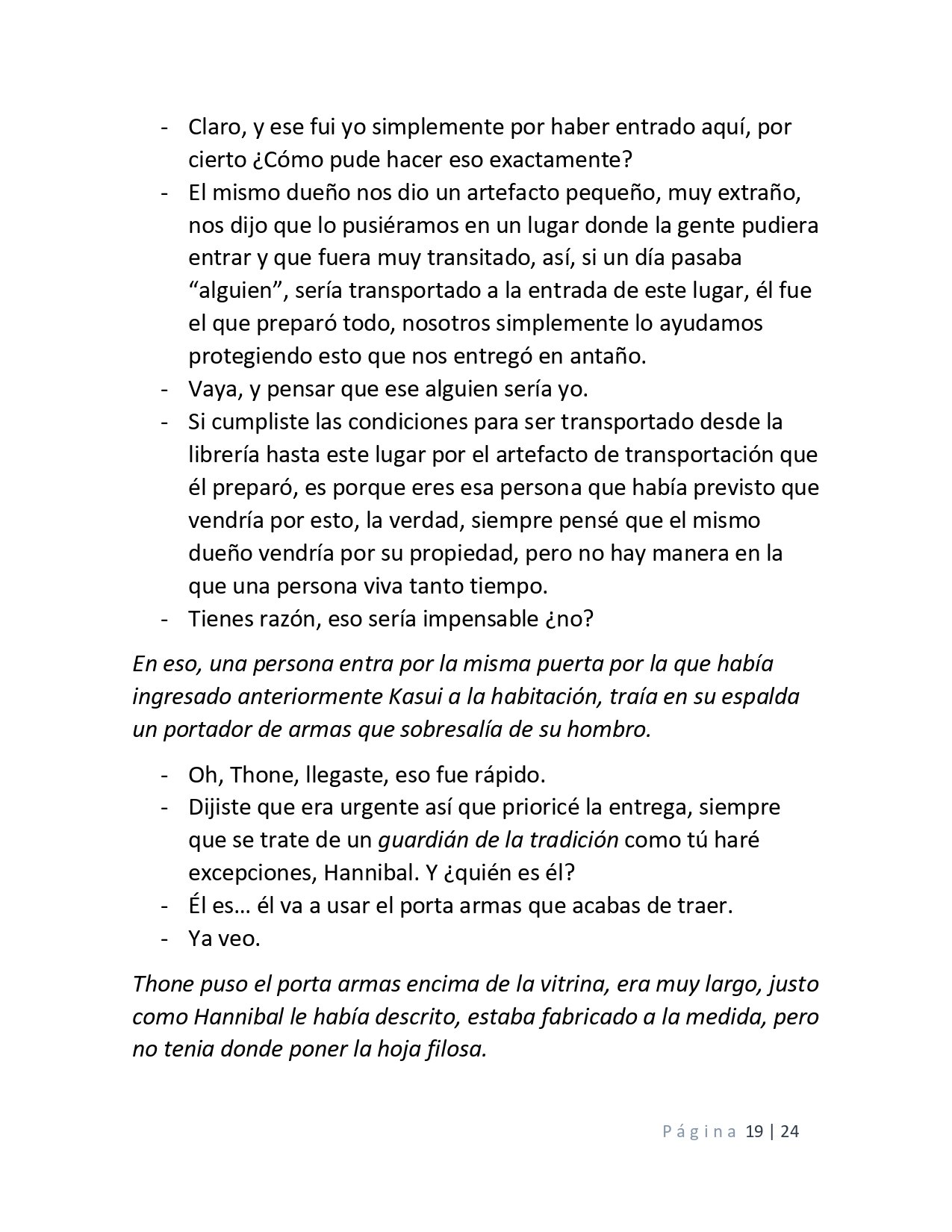 - Claro, y ese fui yo simplemente por haber entrado aquí, por cierto ¿Cómo pude hacer eso exactamente?
- El mismo dueño nos dio un artefacto pequeño, muy extraño, nos dijo que lo pusiéramos en un lugar donde la gente pudiera entrar y que fuera muy transitado, así, si un día pasaba “alguien”, sería transportado a la entrada de este lugar, él fue el que preparó todo, nosotros simplemente lo ayudamos protegiendo esto que nos entregó en antaño.
- Vaya, y pensar que ese alguien sería yo.
- Si cumpliste las condiciones para ser transportado desde la librería hasta este lugar por el artefacto de transportación que él preparó, es porque eres esa persona que había previsto que vendría por esto, la verdad, siempre pensé que el mismo dueño vendría por su propiedad, pero no hay manera en la que una persona viva tanto tiempo.
- Tienes razón, eso sería impensable ¿no?

En eso, una persona entra por la misma puerta por la que había ingresado anteriormente Kasui a la habitación, traía en su espalda un portador de armas que sobresalía de su hombro.

- Oh, Thone, llegaste, eso fue rápido.
- Dijiste que era urgente así que prioricé la entrega, siempre que se trate de un guardián de la tradición como tú haré excepciones, Hannibal. Y ¿quién es él?
- Él es… él va a usar el porta armas que acabas de traer.
- Ya veo.

Thone puso el porta armas encima de la vitrina, era muy largo, justo como Hannibal le había descrito, estaba fabricado a la medida, pero no tenia donde poner la hoja filosa.

Página 19 | 24